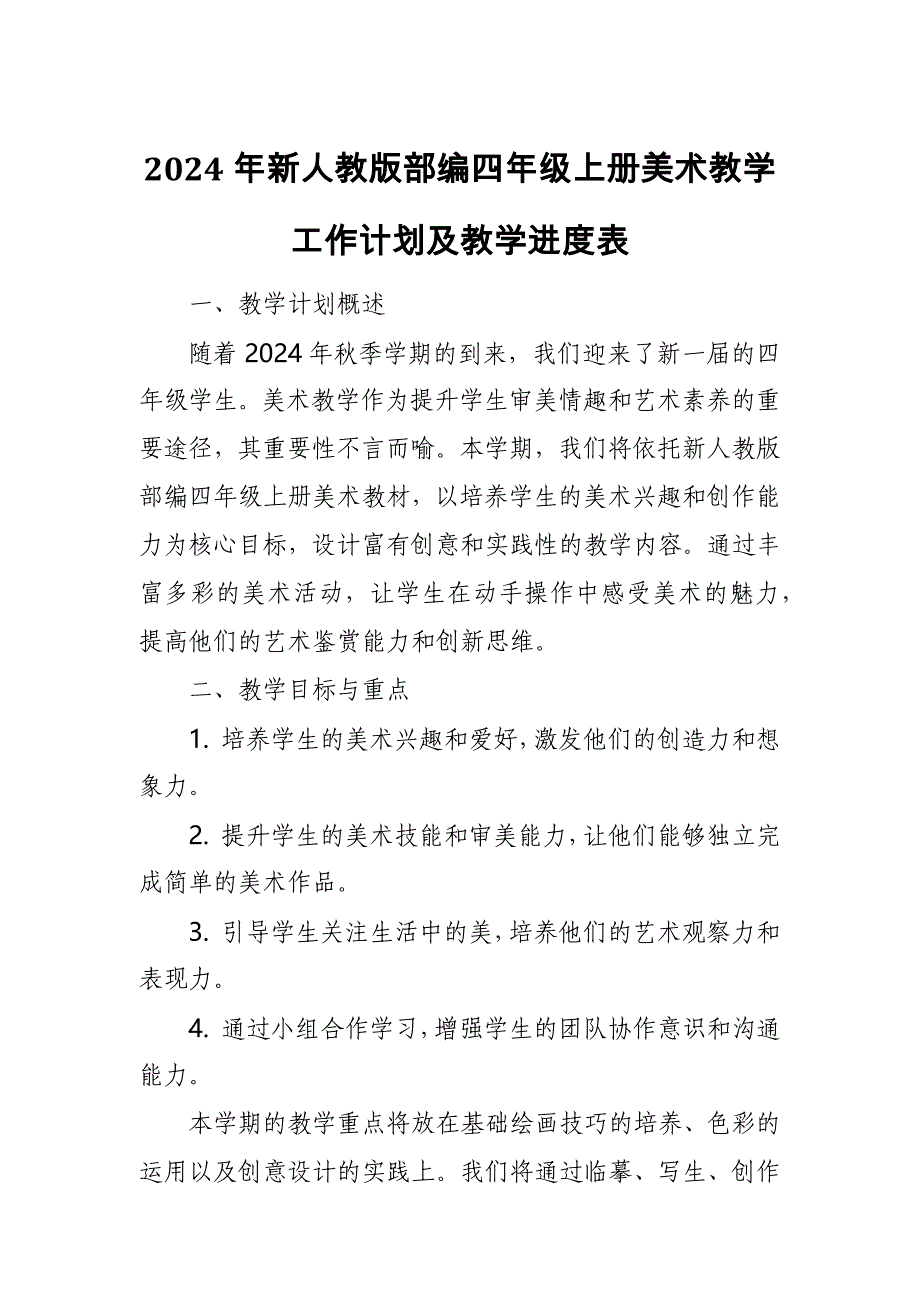 2024 年新人教版部编四年级上册美术教学工作计划及教学进度表

一、教学计划概述

随着 2024 年秋季学期的到来，我们迎来了新一届的四年级学生。美术教学作为提升学生审美情趣和艺术素养的重要途径，其重要性不言而喻。本学期，我们将依托新人教版部编四年级上册美术教材，以培养学生的美术兴趣和创作能力为核心目标，设计富有创意和实践性的教学内容。通过丰富多彩的美术活动，让学生在动手操作中感受美术的魅力，提高他们的艺术鉴赏能力和创新思维。

二、教学目标与重点

1. 培养学生的美术兴趣和爱好，激发他们的创造力和想象力。

2. 提升学生的美术技能和审美能力，让他们能够独立完成简单的美术作品。

3. 引导学生关注生活中的美，培养他们的艺术观察力和表现力。

4. 通过小组合作学习，增强学生的团队协作意识和沟通能力。

本学期的教学重点将放在基础绘画技巧的培养、色彩的运用以及创意设计的实践上。我们将通过临摹、写生、创作